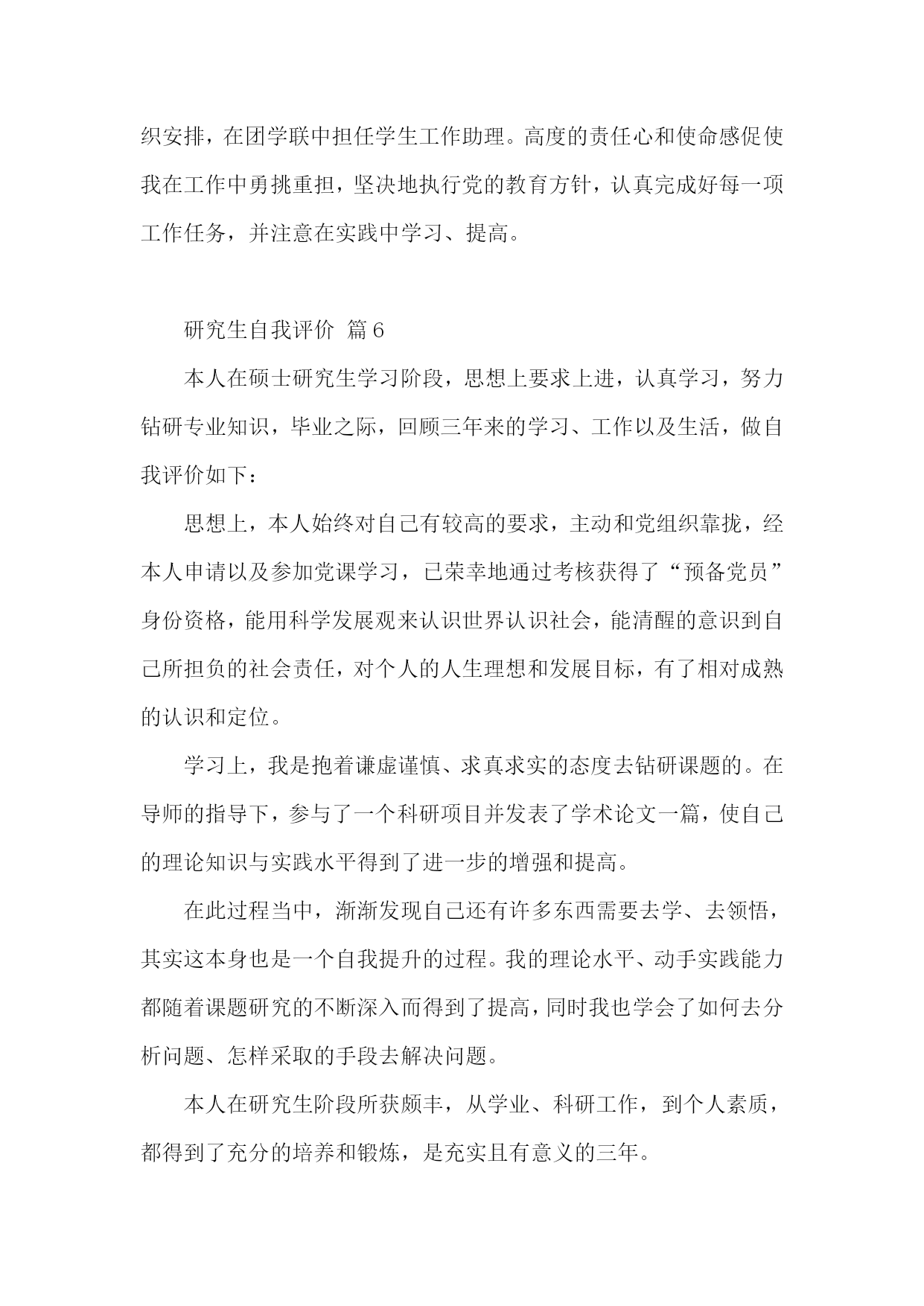 织安排，在团学联中担任学生工作助理。高度的责任心和使命感促使我在工作中勇挑重担，坚决地执行党的教育方针，认真完成好每一项工作任务，并注意在实践中学习、提高。

研究生自我评价 篇6

本人在硕士研究生学习阶段，思想上要求上进，认真学习，努力钻研专业知识，毕业之际，回顾三年来的学习、工作以及生活，做自我评价如下：

思想上，本人始终对自己有较高的要求，主动和党组织靠拢，经本人申请以及参加党课学习，已荣幸地通过考核获得了“预备党员”身份资格，能用科学发展观来认识世界认识社会，能清醒的意识到自己所担负的社会责任，对个人的人生理想和发展目标，有了相对成熟的认识和定位。

学习上，我是抱着谦虚谨慎、求真求实的态度去钻研课题的。在导师的指导下，参与了一个科研项目并发表了学术论文一篇，使自己的理论知识与实践水平得到了进一步的增强和提高。

在此过程当中，渐渐发现自己还有许多东西需要去学、去领悟，其实这本身也是一个自我提升的过程。我的理论水平、动手实践能力都随着课题研究的不断深入而得到了提高，同时我也学会了如何去分析问题、怎样采取的手段去解决问题。

本人在研究生阶段所获颇丰，从学业、科研工作，到个人素质，都得到了充分的培养和锻炼，是充实且有意义的三年。